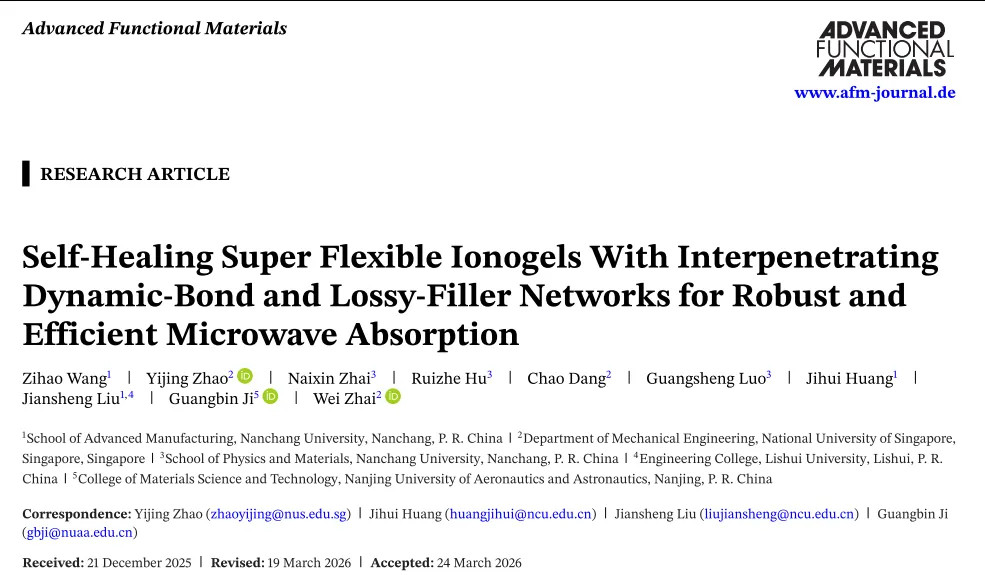 Advanced Functional Materials

ADVANCED FUNCTIONAL MATERIALS
www.afm-journal.de

RESEARCH ARTICLE

Self-Healing Super Flexible Ionogels With Interpenetrating Dynamic-Bond and Lossy-Filler Networks for Robust and Efficient Microwave Absorption

Zihao Wang$^1$ | Yijing Zhao$^2$ | Naixin Zhai$^3$ | Ruizhe Hu$^3$ | Chao Dang$^2$ | Guangsheng Luo$^3$ | Jihui Huang$^1$ | Jiansheng Liu$^{1,4}$ | Guangbin Ji$^5$ | Wei Zhai$^2$

$^1$School of Advanced Manufacturing, Nanchang University, Nanchang, P. R. China | $^2$Department of Mechanical Engineering, National University of Singapore, Singapore, Singapore | $^3$School of Physics and Materials, Nanchang University, Nanchang, P. R. China | $^4$Engineering College, Lishui University, Lishui, P. R. China | $^5$College of Materials Science and Technology, Nanjing University of Aeronautics and Astronautics, Nanjing, P. R. China

Correspondence: Yijing Zhao (zhaoyijing@nus.edu.sg) | Jihui Huang (huangjihui@ncu.edu.cn) | Jiansheng Liu (liujiansheng@ncu.edu.cn) | Guangbin Ji (gbji@nuaa.edu.cn)

Received: 21 December 2025 | Revised: 19 March 2026 | Accepted: 24 March 2026